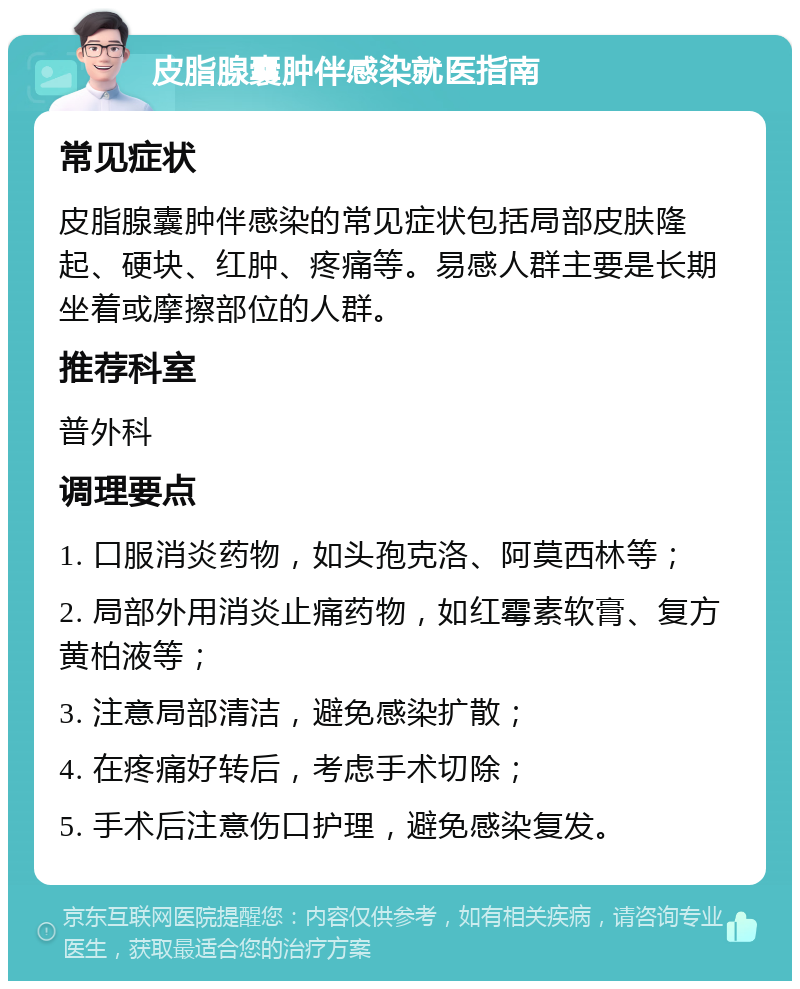 皮脂腺囊肿伴感染就医指南

常见症状

皮脂腺囊肿伴感染的常见症状包括局部皮肤隆起、硬块、红肿、疼痛等。易感人群主要是长期坐着或摩擦部位的人群。

推荐科室

普外科

调理要点

1. 口服消炎药物，如头孢克洛、阿莫西林等；

2. 局部外用消炎止痛药物，如红霉素软膏、复方黄柏液等；

3. 注意局部清洁，避免感染扩散；

4. 在疼痛好转后，考虑手术切除；

5. 手术后注意伤口护理，避免感染复发。

京东互联网医院提醒您：内容仅供参考，如有相关疾病，请咨询专业医生，获取最适合您的治疗方案